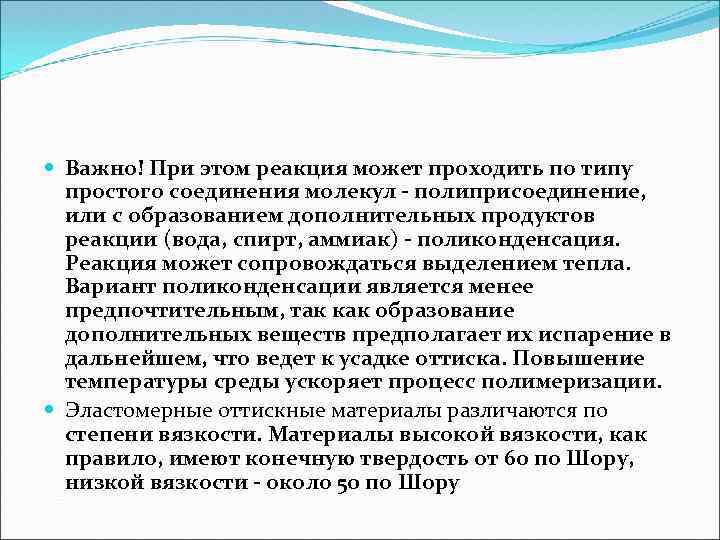 Важно! При этом реакция может проходить по типу простого соединения молекул - полиприсоединение, или с образованием дополнительных продуктов реакции (вода, спирт, аммиак) - поликонденсация. Реакция может сопровождаться выделением тепла. Вариант поликонденсации является менее предпочтительным, так как образование дополнительных веществ предполагает их испарение в дальнейшем, что ведет к усадке оттиска. Повышение температуры среды ускоряет процесс полимеризации.

Эластомерные оттискные материалы различаются по степени вязкости. Материалы высокой вязкости, как правило, имеют конечную твердость от 60 по Шору, низкой вязкости - около 50 по Шору